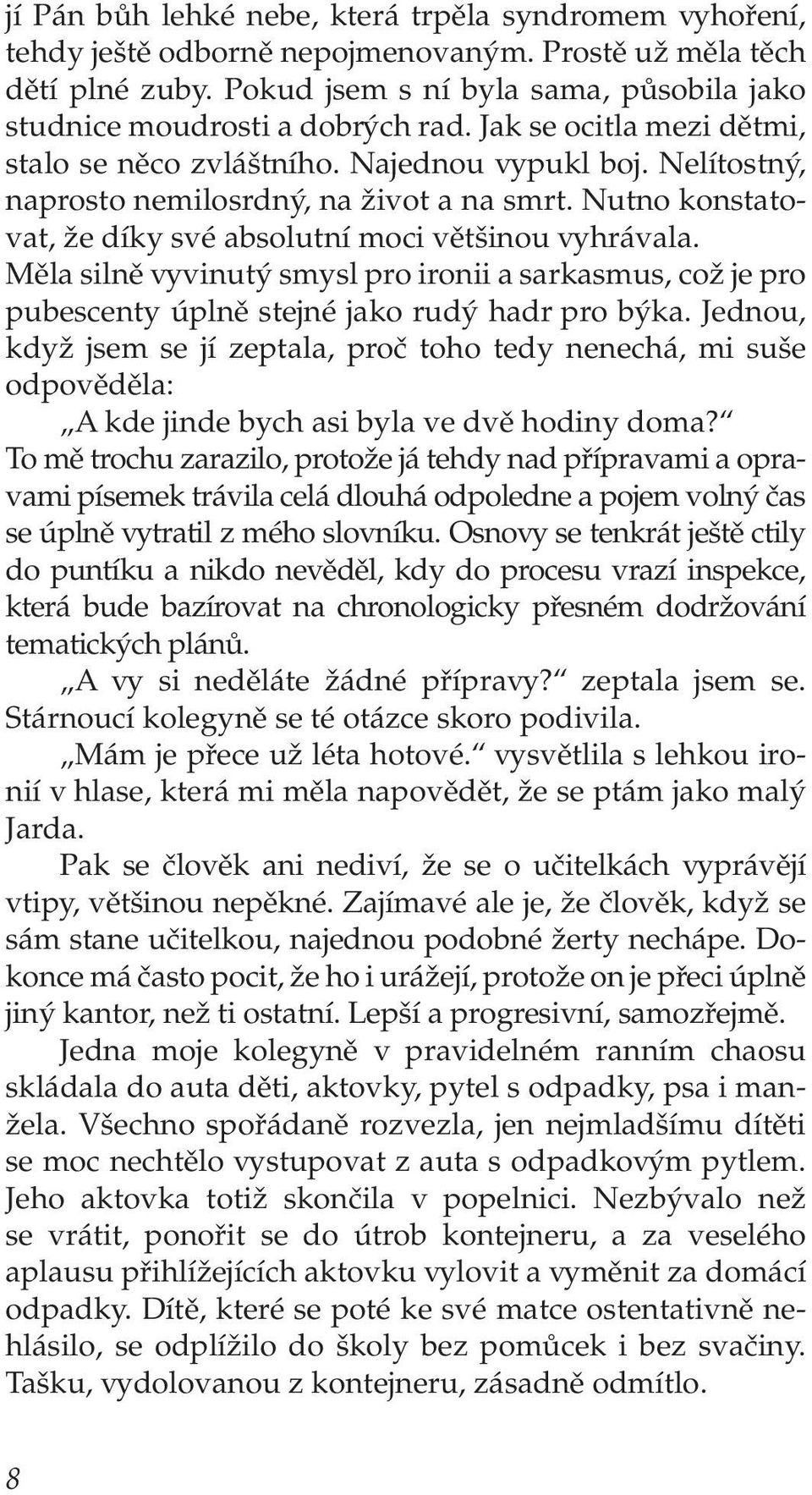 jí Pán bůh lehké nebe, která trpěla syndromem vyhoření, tehdy ještě odborně nepojmenovaným. Prostě už měla těch dětí plné zuby. Pokud jsem s ní byla sama, působila jako studnice moudrosti a dobrých rad. Jak se ocitla mezi dětmi, stalo se něco zvláštního. Najednou vypukl boj. Nelítostný, naprosto nemilosrdný, na život a na smrt. Nutno konstatovat, že díky své absolutní moci většinou vyhrávala. Měla silně vyvinutý smysl pro ironii a sarkasmus, což je pro pubescenty úplně stejné jako rudý hadr pro býka. Jednou, když jsem se jí zeptala, proč toho tedy nenechá, mi suše odpověděla:

„A kde jinde bych asi byla ve dvě hodiny doma?“ To mě trochu zarazilo, protože já tehdy nad přípravami a opravami písemek trávila celá dlouhá odpoledne a pojem volný čas se úplně vytratil z mého slovníku. Osnovy se tenkrát ještě ctily do puntíku a nikdo nevěděl, kdy do procesu vrazí inspekce, která bude bazírovat na chronologicky přesném dodržování tematických plánů.

„A vy si neděláte žádné přípravy?“ zeptala jsem se. Stárnoucí kolegyně se té otázce skoro podivila.

„Mám je přece už léta hotové.“ vysvětlila s lehkou ironií v hlase, která mi měla napovědět, že se ptám jako malý Jarda.

Pak se člověk ani nediví, že se o učitelkách vyprávějí vtipy, většinou nepěkné. Zajímavé ale je, že člověk, když se sám stane učitelkou, najednou podobné žerty nechápe. Dokonce má často pocit, že ho i urážejí, protože on je přeci úplně jiný kantor, než ti ostatní. Lepší a progresivní, samozřejmě.

Jedna moje kolegyně v pravidelném ranním chaosu skládala do auta děti, aktovky, pytel s odpadky, psa i manžela. Všechno spořádaně rozvezla, jen nejmladšímu dítěti se moc nechtělo vystupovat z auta s odpadkovým pytlem. Jeho aktovka totiž skončila v popelnici. Nezbývalo než se vrátit, ponořit se do útrob kontejneru, a za veselého aplausu přihlížejících aktovku vylovit a vyměnit za domácí odpadky. Dítě, které se poté ke své matce ostentativně nehlásilo, se odplížilo do školy bez pomůcek i bez svačiny. Tašku, vydolovanou z kontejneru, zásadně odmítlo.

8